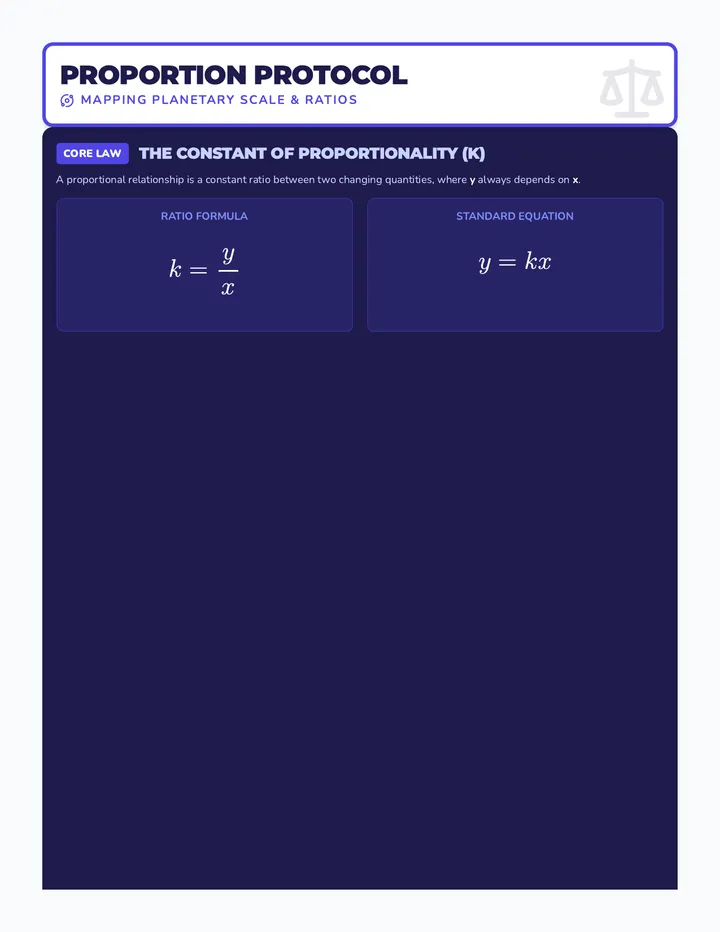 PROPORTION PROTOCOL
MAPPING PLANETARY SCALE & RATIOS

CORE LAW THE CONSTANT OF PROPORTIONALITY (K)

A proportional relationship is a constant ratio between two changing quantities, where y always depends on x.

RATIO FORMULA

$k = \frac{y}{x}$

STANDARD EQUATION

$y = kx$